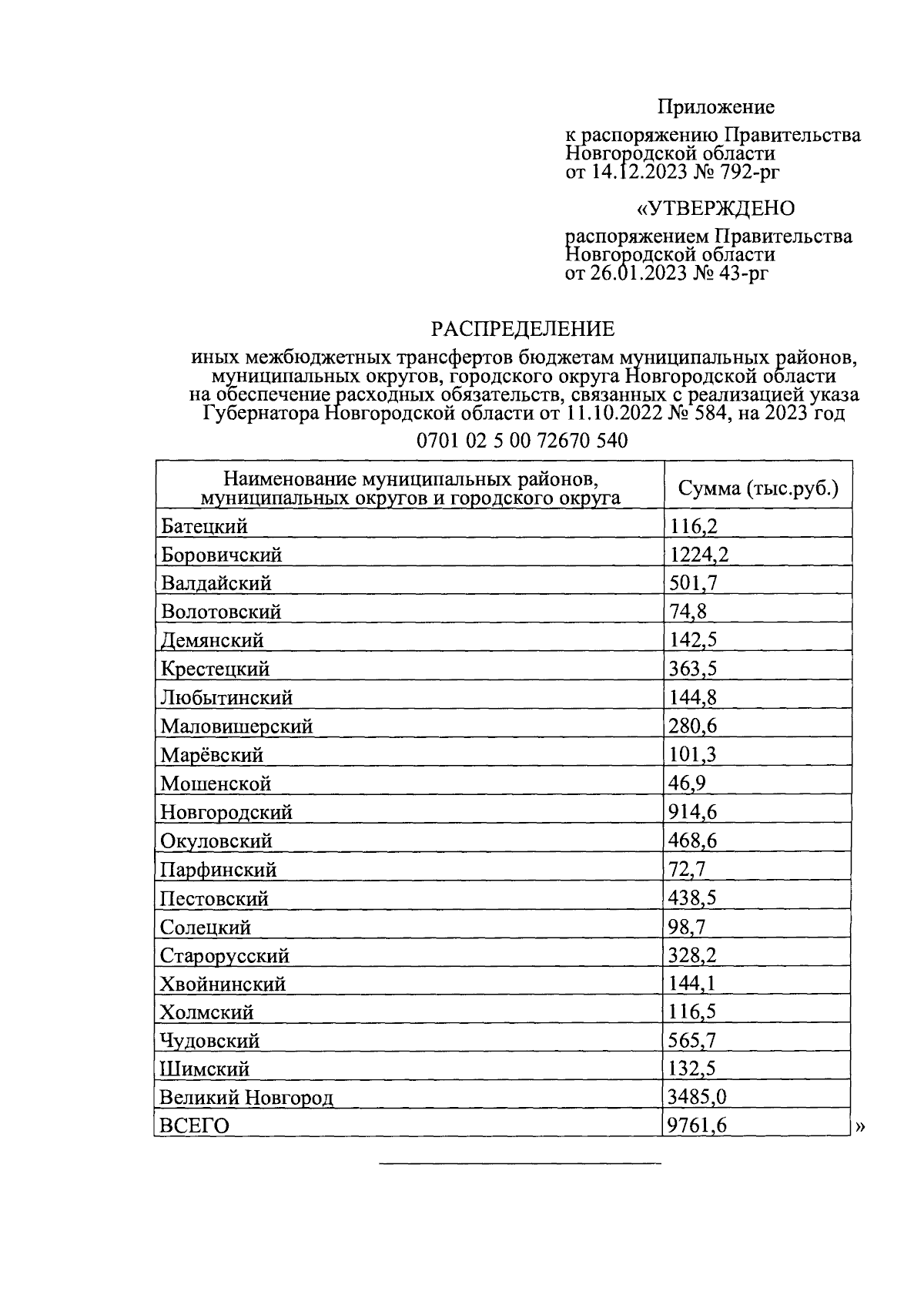 Приложение

к распоряжению Правительства Новгородской области от 14.12.2023 № 792-рг

«УТВЕРЖДЕНО

распоряжением Правительства Новгородской области от 26.01.2023 № 43-рг

РАСПРЕДЕЛЕНИЕ

иных межбюджетных трансфертов бюджетам муниципальных районов, муниципальных округов, городского округа Новгородской области на обеспечение расходных обязательств, связанных с реализацией указа Губернатора Новгородской области от 11.10.2022 № 584, на 2023 год

0701 02 5 00 72670 540

| Наименование муниципальных районов, муниципальных округов и городского округа | Сумма (тыс.руб.) |
|---|---|
| Батецкий | 116,2 |
| Боровичский | 1224,2 |
| Валдайский | 501,7 |
| Волотовский | 74,8 |
| Демянский | 142,5 |
| Крестецкий | 363,5 |
| Любытинский | 144,8 |
| Маловишерский | 280,6 |
| Марёвский | 101,3 |
| Мошенской | 46,9 |
| Новгородский | 914,6 |
| Окуловский | 468,6 |
| Парфинский | 72,7 |
| Пестовский | 438,5 |
| Солецкий | 98,7 |
| Старорусский | 328,2 |
| Хвойнинский | 144,1 |
| Холмский | 116,5 |
| Чудовский | 565,7 |
| Шимский | 132,5 |
| Великий Новгород | 3485,0 |
| ВСЕГО | 9761,6 |

»